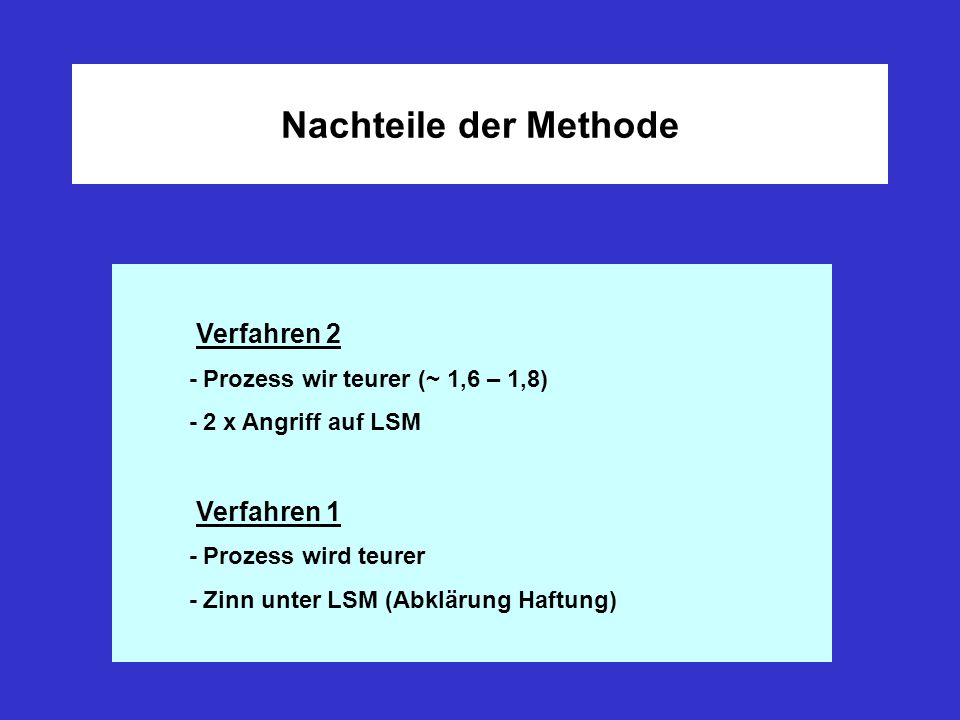 Nachteile der Methode

Verfahren 2

- Prozess wir teurer (~ 1,6 – 1,8)

- 2 x Angriff auf LSM

Verfahren 1

- Prozess wird teurer

- Zinn unter LSM (Abklärung Haftung)